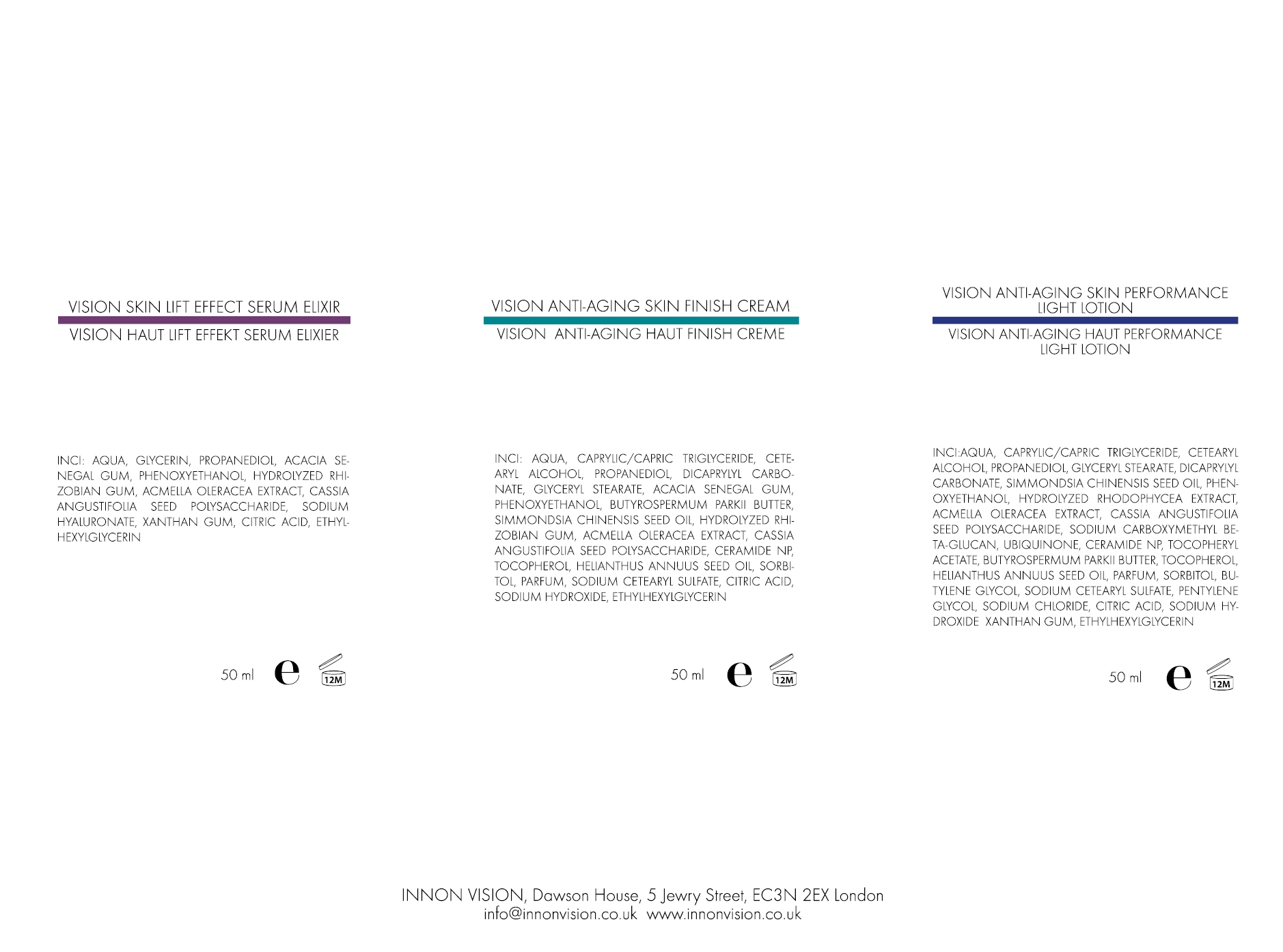 VISION SKIN LIFT EFFECT SERUM ELIXIR

VISION HAUT LIFT EFFEKT SERUM ELIXIER

INCI: AQUA, GLYCERIN, PROPANEDIOL, ACACIA SENEGAL GUM, PHENOXYETHANOL, HYDROLYZED RHIZOBIAN GUM, ACMELLA OLERACEA EXTRACT, CASSIA ANGUSTIFOLIA SEED POLYSACCHARIDE, SODIUM HYALURONATE, XANTHAN GUM, CITRIC ACID, ETHYLHEXYLGLYCERIN

50 ml e 12M

VISION ANTI-AGING SKIN FINISH CREAM

VISION ANTI-AGING HAUT FINISH CREME

INCI: AQUA, CAPRYLIC/CAPRIC TRIGLYCERIDE, CETEARYL ALCOHOL, PROPANEDIOL, DICAPRYLYL CARBONATE, GLYCERYL STEARATE, ACACIA SENEGAL GUM, PHENOXYETHANOL, BUTYROSPERMUM PARKII BUTTER, SIMMONDSIA CHINENSIS SEED OIL, HYDROLYZED RHIZOBIAN GUM, ACMELLA OLERACEA EXTRACT, CASSIA ANGUSTIFOLIA SEED POLYSACCHARIDE, CERAMIDE NP, TOCOPHEROL, HELIANTHUS ANNUUS SEED OIL, SORBITOL, PARFUM, SODIUM CETEARYL SULFATE, CITRIC ACID, SODIUM HYDROXIDE, ETHYLHEXYLGLYCERIN

50 ml e 12M

VISION ANTI-AGING SKIN PERFORMANCE LIGHT LOTION

VISION ANTI-AGING HAUT PERFORMANCE LIGHT LOTION

INCI:AQUA, CAPRYLIC/CAPRIC TRIGLYCERIDE, CETEARYL ALCOHOL, PROPANEDIOL, GLYCERYL STEARATE, DICAPRYLYL CARBONATE, SIMMONDSIA CHINENSIS SEED OIL, PHENOXYETHANOL, HYDROLYZED RHODOPHYCEA EXTRACT, ACMELLA OLERACEA EXTRACT, CASSIA ANGUSTIFOLIA SEED POLYSACCHARIDE, SODIUM CARBOXYMETHYL BETA-GLUCAN, UBIQUINONE, CERAMIDE NP, TOCOPHERYL ACETATE, BUTYROSPERMUM PARKII BUTTER, TOCOPHEROL, HELIANTHUS ANNUUS SEED OIL, PARFUM, SORBITOL, BUTYLENE GLYCOL, SODIUM CETEARYL SULFATE, PENTYLENE GLYCOL, SODIUM CHLORIDE, CITRIC ACID, SODIUM HYDROXIDE XANTHAN GUM, ETHYLHEXYLGLYCERIN

50 ml e 12M

INNON VISION, Dawson House, 5 Jewry Street, EC3N 2EX London
info@innonvision.co.uk www.innonvision.co.uk